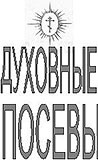 ДУХОВНЫЕ
ПОСЕВЫ